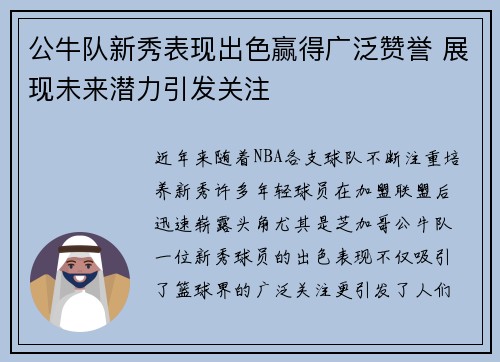 公牛队新秀表现出色赢得广泛赞誉 展现未来潜力引发关注

近年来随着NBA各支球队不断注重培养新秀许多年轻球员在加盟联盟后迅速崭露头角尤其是芝加哥公牛队一位新秀球员的出色表现不仅吸引了篮球界的广泛关注更引发了人们